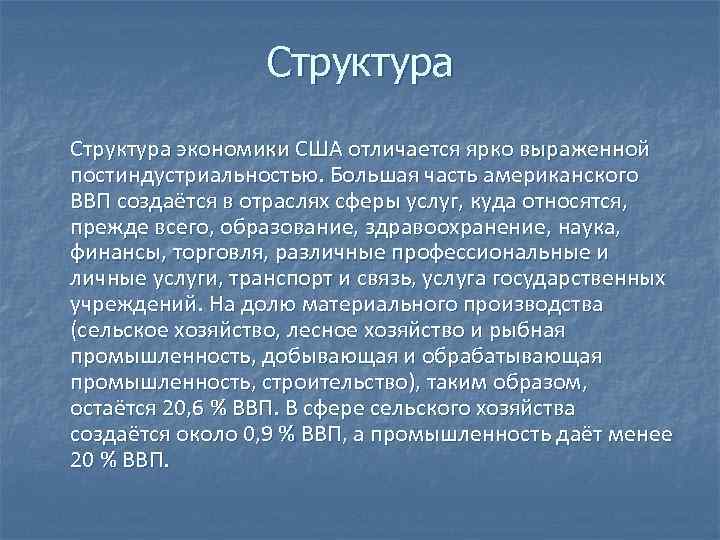 Структура

Структура экономики США отличается ярко выраженной постиндустриальностью. Большая часть американского ВВП создаётся в отраслях сферы услуг, куда относятся, прежде всего, образование, здравоохранение, наука, финансы, торговля, различные профессиональные и личные услуги, транспорт и связь, услуга государственных учреждений. На долю материального производства (сельское хозяйство, лесное хозяйство и рыбная промышленность, добывающая и обрабатывающая промышленность, строительство), таким образом, остаётся 20,6 % ВВП. В сфере сельского хозяйства создаётся около 0,9 % ВВП, а промышленность даёт менее 20 % ВВП.